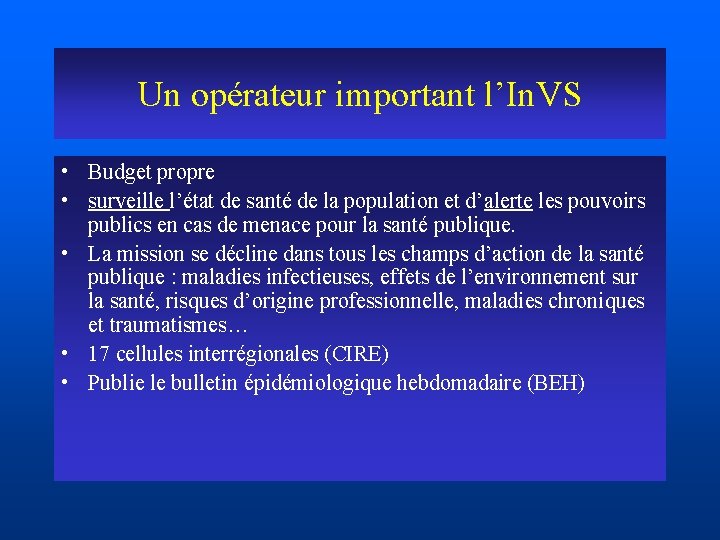 Un opérateur important l’InVS

• Budget propre
• surveille l’état de santé de la population et d’alerte les pouvoirs publics en cas de menace pour la santé publique.
• La mission se décline dans tous les champs d’action de la santé publique : maladies infectieuses, effets de l’environnement sur la santé, risques d’origine professionnelle, maladies chroniques et traumatismes…
• 17 cellules interrégionales (CIRE)
• Publie le bulletin épidémiologique hebdomadaire (BEH)